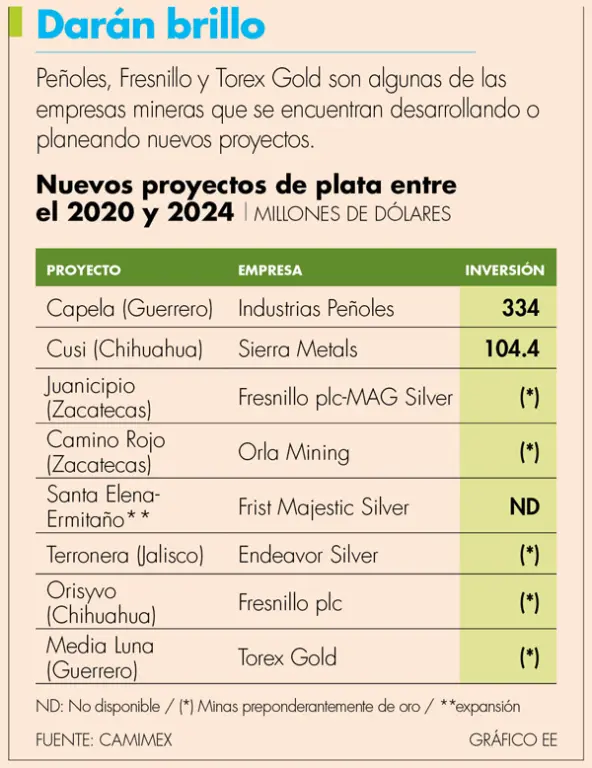 Darán brillo

Peñoles, Fresnillo y Torex Gold son algunas de las empresas mineras que se encuentran desarrollando o planeando nuevos proyectos.

Nuevos proyectos de plata entre el 2020 y 2024 | MILLONES DE DÓLARES

| PROYECTO | EMPRESA | INVERSIÓN |
|---|---|---|
| Capela (Guerrero) | Industrias Peñoles | 334 |
| Cusi (Chihuahua) | Sierra Metals | 104.4 |
| Juanicipio (Zacatecas) | Fresnillo plc-MAG Silver | (*) |
| Camino Rojo (Zacatecas) | Orla Mining | (*) |
| Santa Elena-Ermitaño** | Frist Majestic Silver | ND |
| Terronera (Jalisco) | Endeavor Silver | (*) |
| Orisyvo (Chihuahua) | Fresnillo plc | (*) |
| Media Luna (Guerrero) | Torex Gold | (*) |

ND: No disponible / (*) Minas preponderantemente de oro / **expansión

FUENTE: CAMIMEX

GRÁFICO EE